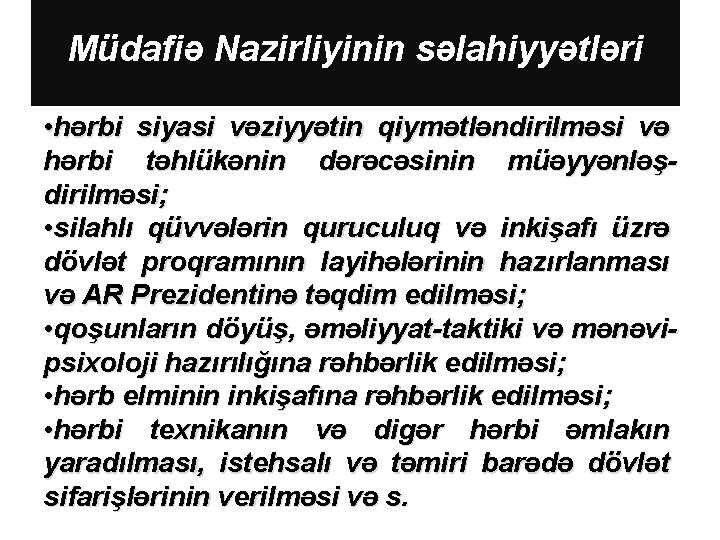 Müdafiə Nazirliyinin səlahiyyətləri

•hərbi siyasi vəziyyətin qiymətləndirilməsi və hərbi təhlükənin dərəcəsinin müəyyənləşdirilməsi;
•silahlı qüvvələrin quruculuq və inkişafı üzrə dövlət proqramının layihələrinin hazırlanması və AR Prezidentinə təqdim edilməsi;
•qoşunların döyüş, əməliyyat-taktiki və mənəvi-psixoloji hazırılığına rəhbərlik edilməsi;
•hərb elminin inkişafına rəhbərlik edilməsi;
•hərbi texnikanın və digər hərbi əmlakın yaradılması, istehsalı və təmiri barədə dövlət sifarişlərinin verilməsi və s.